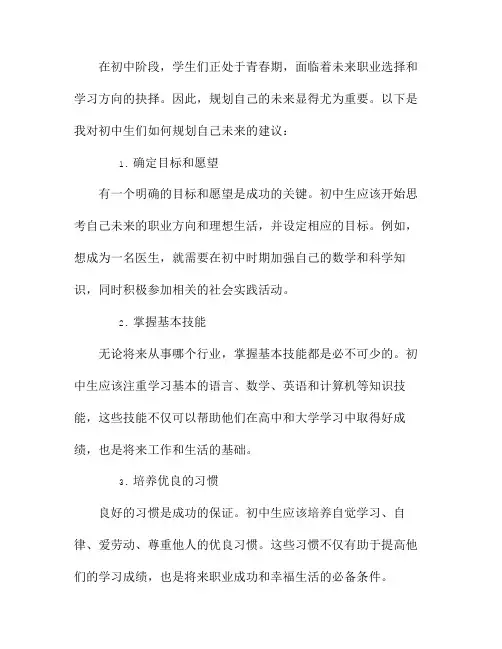 在初中阶段，学生们正处于青春期，面临着未来职业选择和学习方向的抉择。因此，规划自己的未来显得尤为重要。以下是我对初中生们如何规划自己未来的建议：

1. 确定目标和愿望

有一个明确的目标和愿望是成功的关键。初中生应该开始思考自己未来的职业方向和理想生活，并设定相应的目标。例如，想成为一名医生，就需要在初中时期加强自己的数学和科学知识，同时积极参加相关的社会实践活动。

2. 掌握基本技能

无论将来从事哪个行业，掌握基本技能都是必不可少的。初中生应该注重学习基本的语言、数学、英语和计算机等知识技能，这些技能不仅可以帮助他们在高中和大学学习中取得好成绩，也是将来工作和生活的基础。

3. 培养优良的习惯

良好的习惯是成功的保证。初中生应该培养自觉学习、自律、爱劳动、尊重他人的优良习惯。这些习惯不仅有助于提高他们的学习成绩，也是将来职业成功和幸福生活的必备条件。